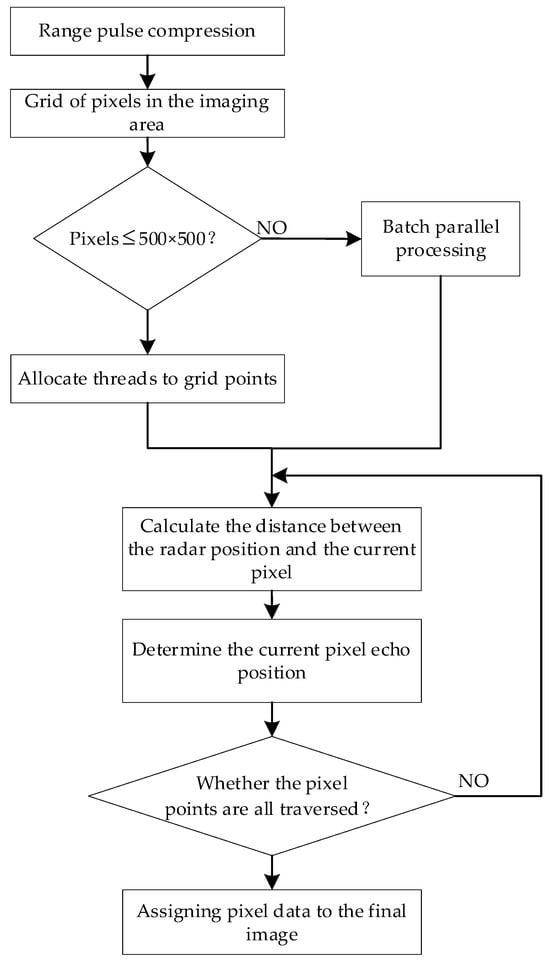 Range pulse compression

Grid of pixels in the imaging area

Pixels$\leq$500×500?

NO

Batch parallel processing

Allocate threads to grid points

Calculate the distance between the radar position and the current pixel

Determine the current pixel echo position

Whether the pixel points are all traversed?

NO

Assigning pixel data to the final image